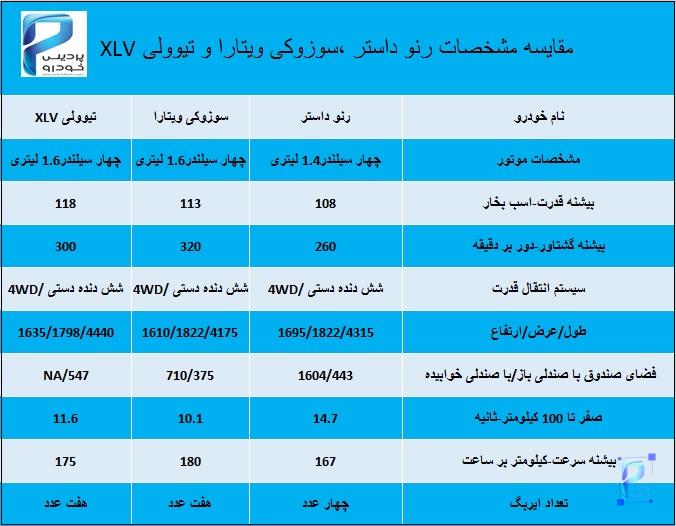 پردیس خودرو

مقایسه مشخصات رنو داستر ،سوزوکی ویتارا و تیوولی XLV

| نام خودرو | رنو داستر | سوزوکی ویتارا | تیوولی XLV |
|---|---|---|---|
| مشخصات موتور | چهار سیلندر1.4 لیتری | چهار سیلندر1.6 لیتری | چهار سیلندر1.6 لیتری |
| بیشنه قدرت-اسب بخار | 108 | 113 | 118 |
| بیشنه گشتاور-دور بر دقیقه | 260 | 320 | 300 |
| سیستم انتقال قدرت | شش دنده دستی /4WD | شش دنده دستی /4WD | شش دنده دستی /4WD |
| طول/عرض/ارتفاع | 1695/1822/4315 | 1610/1822/4175 | 1635/1798/4440 |
| فضای صندوق با صندلی باز/با صندلی خوابیده | 1604/443 | 710/375 | NA/547 |
| صفر تا 100 کیلومتر-ثانیه | 14.7 | 10.1 | 11.6 |
| بیشنه سرعت-کیلومتر بر ساعت | 167 | 180 | 175 |
| تعداد ایربگ | چهار عدد | هفت عدد | هفت عدد |